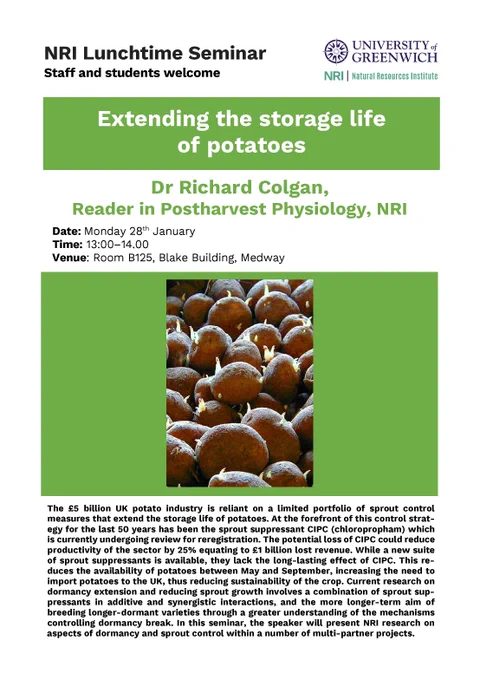 NRI Lunchtime Seminar
Staff and students welcome

UNIVERSITY of GREENWICH
NRI | Natural Resources Institute

Extending the storage life of potatoes

Dr Richard Colgan, Reader in Postharvest Physiology, NRI

Date: Monday 28$^{th}$ January
Time: 13:00–14.00
Venue: Room B125, Blake Building, Medway

The £5 billion UK potato industry is reliant on a limited portfolio of sprout control measures that extend the storage life of potatoes. At the forefront of this control strategy for the last 50 years has been the sprout suppressant CIPC (chloropropham) which is currently undergoing review for reregistration. The potential loss of CIPC could reduce productivity of the sector by 25% equating to £1 billion lost revenue. While a new suite of sprout suppressants is available, they lack the long-lasting effect of CIPC. This reduces the availability of potatoes between May and September, increasing the need to import potatoes to the UK, thus reducing sustainability of the crop. Current research on dormancy extension and reducing sprout growth involves a combination of sprout suppressants in additive and synergistic interactions, and the more longer-term aim of breeding longer-dormant varieties through a greater understanding of the mechanisms controlling dormancy break. In this seminar, the speaker will present NRI research on aspects of dormancy and sprout control within a number of multi-partner projects.